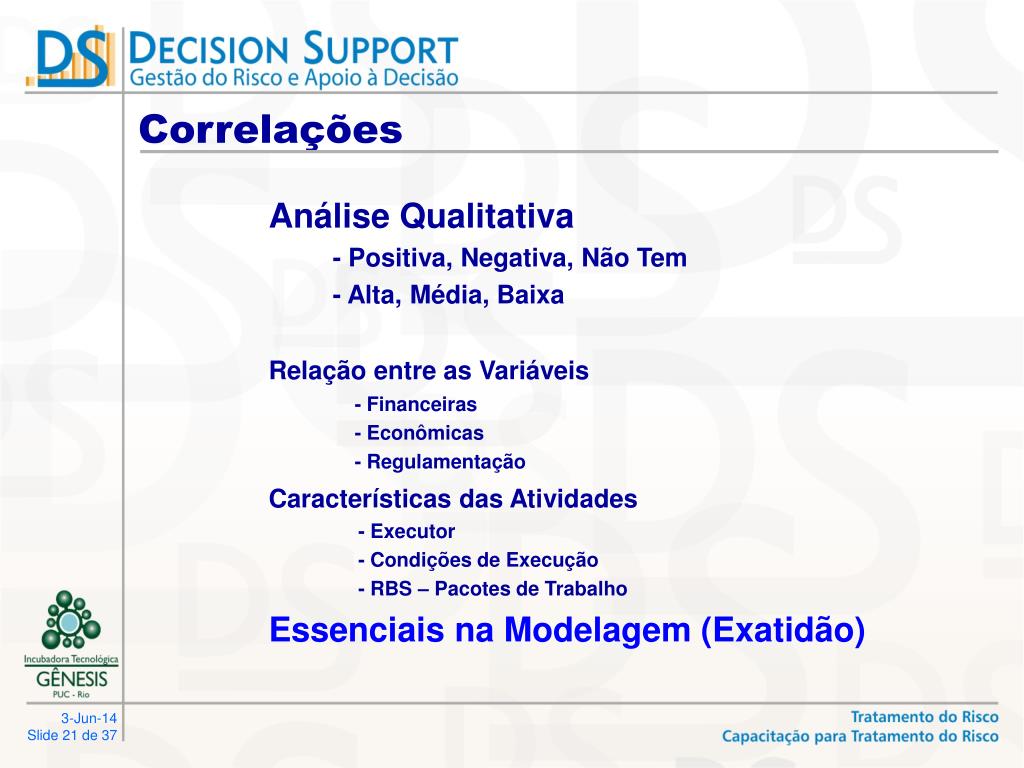 DS DECISION SUPPORT
Gestão do Risco e Apoio à Decisão

Correlações

Análise Qualitativa
- Positiva, Negativa, Não Tem
- Alta, Média, Baixa

Relação entre as Variáveis
- Financeiras
- Econômicas
- Regulamentação

Características das Atividades
- Executor
- Condições de Execução
- RBS – Pacotes de Trabalho

Essenciais na Modelagem (Exatidão)

Incubadora Tecnológica
GÊNESIS
PUC - Rio

3-Jun-14
Slide 21 de 37

Tratamento do Risco
Capacitação para Tratamento do Risco